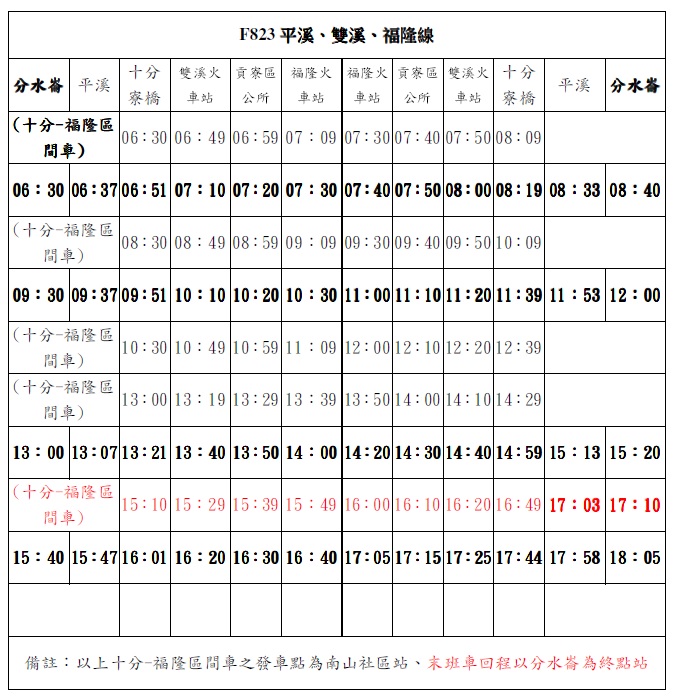 F823 平溪、雙溪、福隆線

| 分水崙 | 平溪 | 十分寮橋 | 雙溪火車站 | 貢寮區公所 | 福隆火車站 | 福隆火車站 | 貢寮區公所 | 雙溪火車站 | 十分寮橋 | 平溪 | 分水崙 |
|---|---|---|---|---|---|---|---|---|---|---|---|
| (十分-福隆區間車) | | 06：30 | 06：49 | 06：59 | 07：09 | 07：30 | 07：40 | 07：50 | 08：09 | | |
| 06：30 | 06：37 | 06：51 | 07：10 | 07：20 | 07：30 | 07：40 | 07：50 | 08：00 | 08：19 | 08：33 | 08：40 |
| (十分-福隆區間車) | | 08：30 | 08：49 | 08：59 | 09：09 | 09：30 | 09：40 | 09：50 | 10：09 | | |
| 09：30 | 09：37 | 09：51 | 10：10 | 10：20 | 10：30 | 11：00 | 11：10 | 11：20 | 11：39 | 11：53 | 12：00 |
| (十分-福隆區間車) | | 10：30 | 10：49 | 10：59 | 11：09 | 12：00 | 12：10 | 12：20 | 12：39 | | |
| (十分-福隆區間車) | | 13：00 | 13：19 | 13：29 | 13：39 | 13：50 | 14：00 | 14：10 | 14：29 | | |
| 13：00 | 13：07 | 13：21 | 13：40 | 13：50 | 14：00 | 14：20 | 14：30 | 14：40 | 14：59 | 15：13 | 15：20 |
| (十分-福隆區間車) | | 15：10 | 15：29 | 15：39 | 15：49 | 16：00 | 16：10 | 16：20 | 16：49 | 17：03 | 17：10 |
| 15：40 | 15：47 | 16：01 | 16：20 | 16：30 | 16：40 | 17：05 | 17：15 | 17：25 | 17：44 | 17：58 | 18：05 |
| | | | | | | | | | | | |

備註：以上十分-福隆區間車之發車點為南山社區站、末班車回程以分水崙為終點站